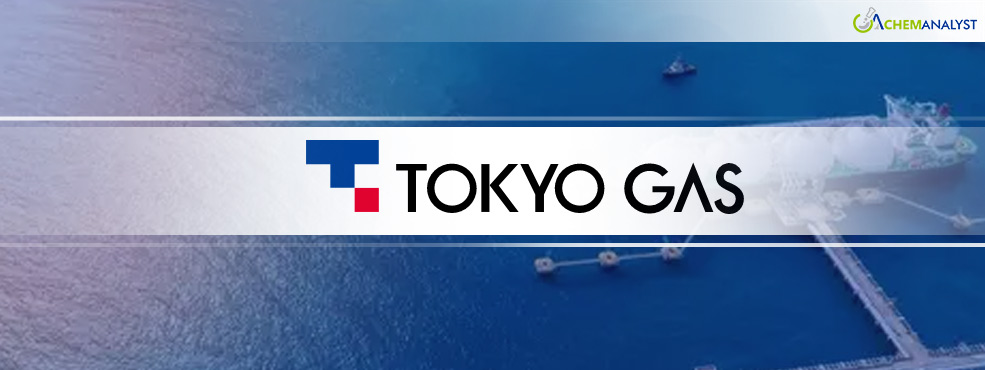 CHEMANALYST

TOKYO GAS